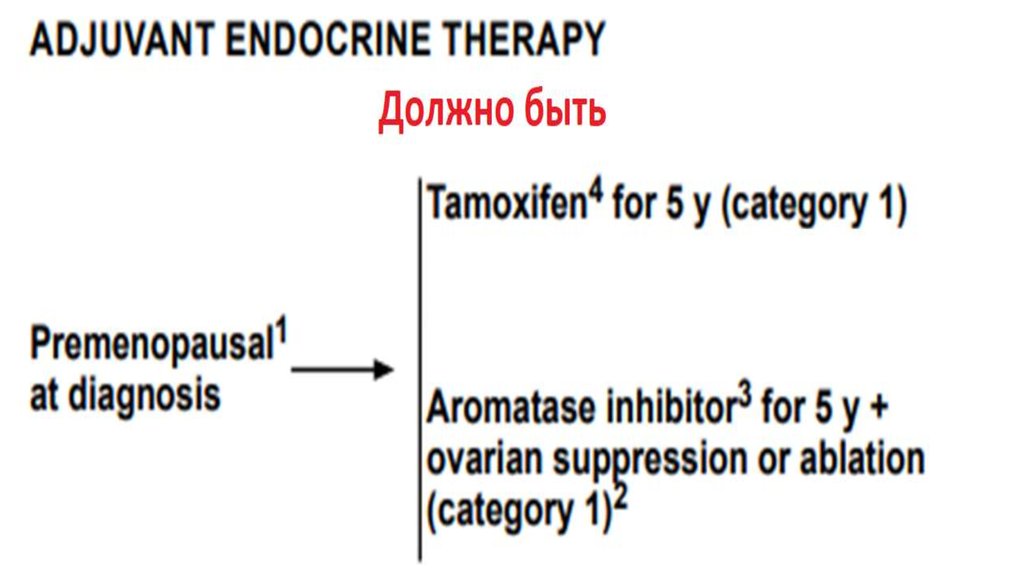 ADJUVANT ENDOCRINE THERAPY

Должно быть

Premenopausal$^{1}$ at diagnosis

Tamoxifen$^{4}$ for 5 y (category 1)

Aromatase inhibitor$^{3}$ for 5 y + ovarian suppression or ablation (category 1)$^{2}$